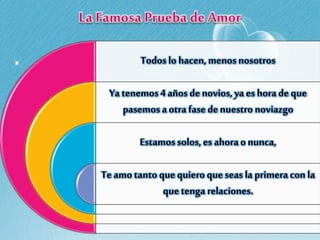 La Famosa Prueba de Amor

Todos lo hacen, menos nosotros

Ya tenemos 4 años de novios, ya es hora de que pasemos a otra fase de nuestro noviazgo

Estamos solos, es ahora o nunca,

Te amo tanto que quiero que seas la primera con la que tenga relaciones.